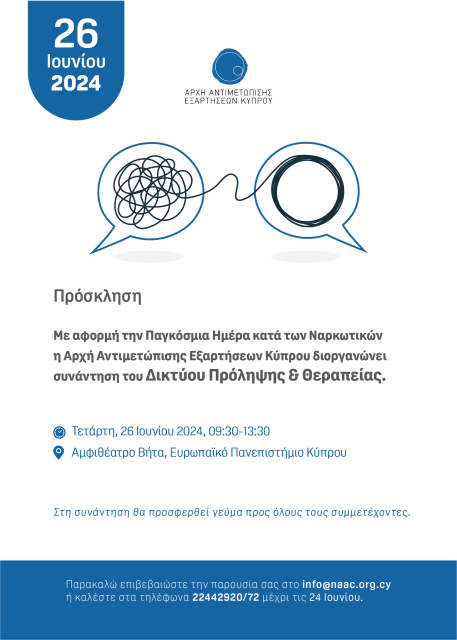 26
Ιουνίου
2024

ΑΡΧΗ ΑΝΤΙΜΕΤΩΠΙΣΗΣ
ΕΞΑΡΤΗΣΕΩΝ ΚΥΠΡΟΥ

Πρόσκληση

Με αφορμή την Παγκόσμια Ημέρα κατά των Ναρκωτικών η Αρχή Αντιμετώπισης Εξαρτήσεων Κύπρου διοργανώνει συνάντηση του Δικτύου Πρόληψης & Θεραπείας.

Τετάρτη, 26 Ιουνίου 2024, 09:30-13:30

Αμφιθέατρο Βήτα, Ευρωπαϊκό Πανεπιστήμιο Κύπρου

Στη συνάντηση θα προσφερθεί γεύμα προς όλους τους συμμετέχοντες.

Παρακαλώ επιβεβαιώστε την παρουσία σας στο info@naac.org.cy ή καλέστε στα τηλέφωνα 22442920/72 μέχρι τις 24 Ιουνίου.